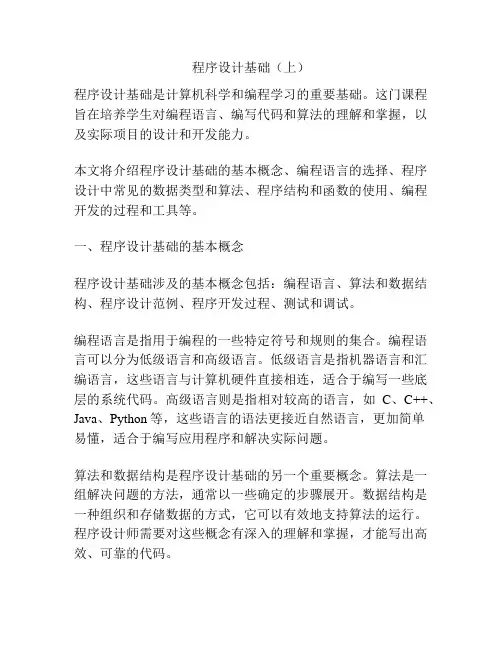 程序设计基础（上）

程序设计基础是计算机科学和编程学习的重要基础。这门课程旨在培养学生对编程语言、编写代码和算法的理解和掌握，以及实际项目的设计和开发能力。

本文将介绍程序设计基础的基本概念、编程语言的选择、程序设计中常见的数据类型和算法、程序结构和函数的使用、编程开发的过程和工具等。

一、程序设计基础的基本概念

程序设计基础涉及的基本概念包括：编程语言、算法和数据结构、程序设计范例、程序开发过程、测试和调试。

编程语言是指用于编程的一些特定符号和规则的集合。编程语言可以分为低级语言和高级语言。低级语言是指机器语言和汇编语言，这些语言与计算机硬件直接相连，适合于编写一些底层的系统代码。高级语言则是指相对较高的语言，如 C、C++、Java、Python 等，这些语言的语法更接近自然语言，更加简单易懂，适合于编写应用程序和解决实际问题。

算法和数据结构是程序设计基础的另一个重要概念。算法是一组解决问题的方法，通常以一些确定的步骤展开。数据结构是一种组织和存储数据的方式，它可以有效地支持算法的运行。程序设计师需要对这些概念有深入的理解和掌握，才能写出高效、可靠的代码。